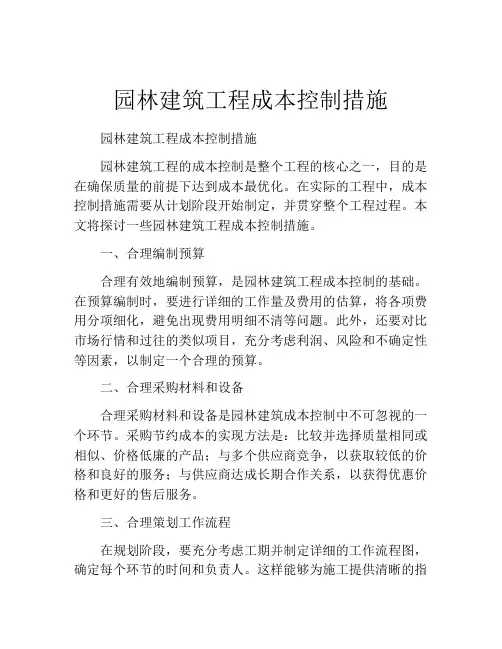 园林建筑工程成本控制措施

园林建筑工程成本控制措施

园林建筑工程的成本控制是整个工程的核心之一，目的是在确保质量的前提下达到成本最优化。在实际的工程中，成本控制措施需要从计划阶段开始制定，并贯穿整个工程过程。本文将探讨一些园林建筑工程成本控制措施。

一、合理编制预算

合理有效地编制预算，是园林建筑工程成本控制的基础。在预算编制时，要进行详细的工作量及费用的估算，将各项费用分项细化，避免出现费用明细不清等问题。此外，还要对比市场行情和过往的类似项目，充分考虑利润、风险和不确定性等因素，以制定一个合理的预算。

二、合理采购材料和设备

合理采购材料和设备是园林建筑成本控制中不可忽视的一个环节。采购节约成本的实现方法是：比较并选择质量相同或相似、价格低廉的产品；与多个供应商竞争，以获取较低的价格和良好的服务；与供应商达成长期合作关系，以获得优惠价格和更好的售后服务。

三、合理策划工作流程

在规划阶段，要充分考虑工期并制定详细的工作流程图，确定每个环节的时间和负责人。这样能够为施工提供清晰的指